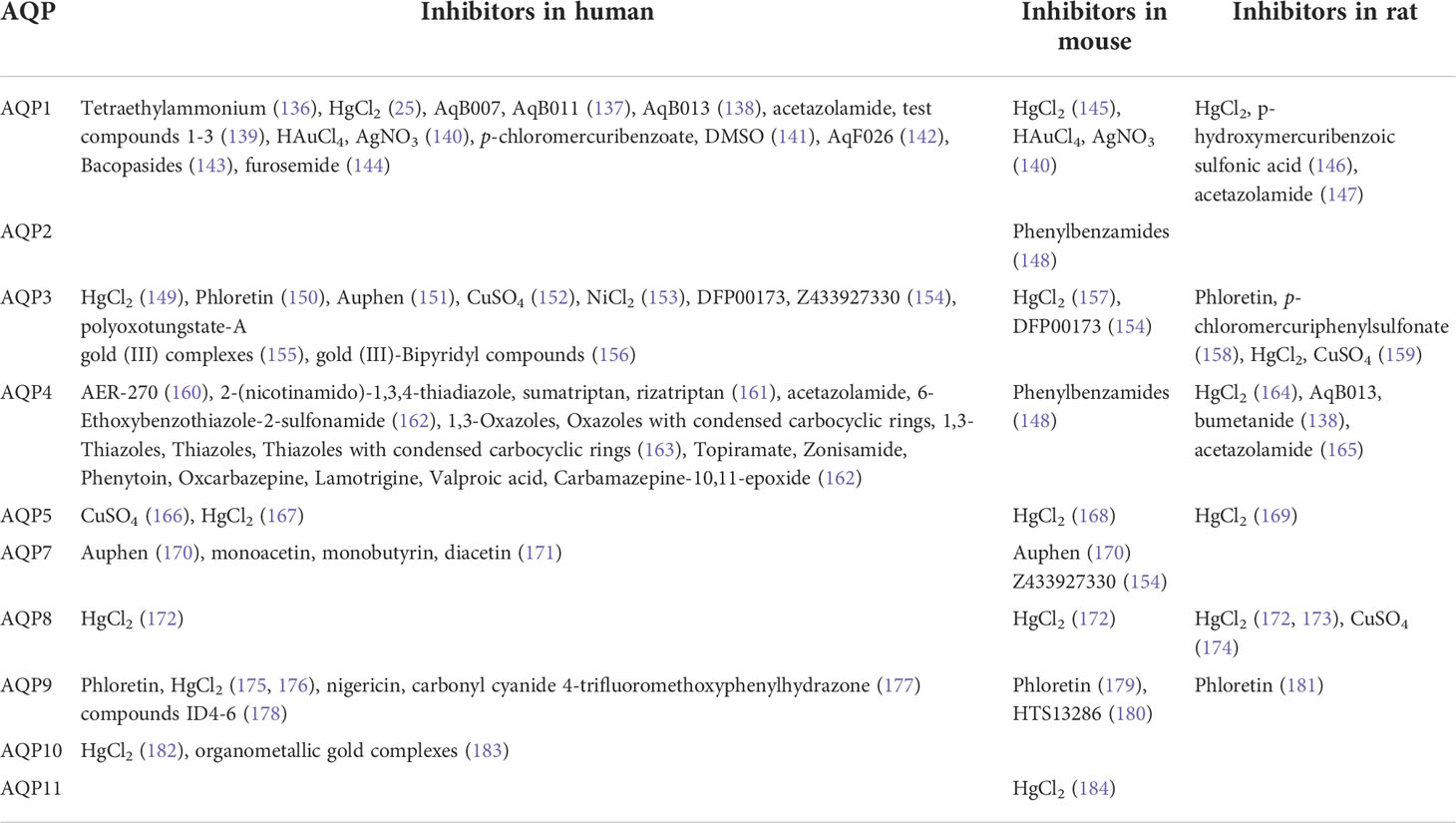 | AQP | Inhibitors in human | Inhibitors in mouse | Inhibitors in rat |
|---|---|---|---|
| AQP1 | Tetraethylammonium (136), $HgCl_2$ (25), AqB007, AqB011 (137), AqB013 (138), acetazolamide, test compounds 1-3 (139), $HAuCl_4$, $AgNO_3$ (140), p-chloromercuribenzoate, DMSO (141), AqF026 (142), Bacopasides (143), furosemide (144) | $HgCl_2$ (145), $HAuCl_4$, $AgNO_3$ (140) | $HgCl_2$, p-hydroxymercuribenzoic sulfonic acid (146), acetazolamide (147) |
| AQP2 | | Phenylbenzamides (148) | |
| AQP3 | $HgCl_2$ (149), Phloretin (150), Auphen (151), $CuSO_4$ (152), $NiCl_2$ (153), DFP00173, Z433927330 (154), polyoxotungstate-A gold (III) complexes (155), gold (III)-Bipyridyl compounds (156) | $HgCl_2$ (157), DFP00173 (154) | Phloretin, p-chloromercuriphenylsulfonate (158), $HgCl_2$, $CuSO_4$ (159) |
| AQP4 | AER-270 (160), 2-(nicotinamido)-1,3,4-thiadiazole, sumatriptan, rizatriptan (161), acetazolamide, 6-Ethoxybenzothiazole-2-sulfonamide (162), 1,3-Oxazoles, Oxazoles with condensed carbocyclic rings, 1,3-Thiazoles, Thiazoles, Thiazoles with condensed carbocyclic rings (163), Topiramate, Zonisamide, Phenytoin, Oxcarbazepine, Lamotrigine, Valproic acid, Carbamazepine-10,11-epoxide (162) | Phenylbenzamides (148) | $HgCl_2$ (164), AqB013, bumetanide (138), acetazolamide (165) |
| AQP5 | $CuSO_4$ (166), $HgCl_2$ (167) | $HgCl_2$ (168) | $HgCl_2$ (169) |
| AQP7 | Auphen (170), monoacetin, monobutyrin, diacetin (171) | Auphen (170) Z433927330 (154) | |
| AQP8 | $HgCl_2$ (172) | $HgCl_2$ (172) | $HgCl_2$ (172, 173), $CuSO_4$ (174) |
| AQP9 | Phloretin, $HgCl_2$ (175, 176), nigericin, carbonyl cyanide 4-trifluoromethoxyphenylhydrazone (177) compounds ID4-6 (178) | Phloretin (179), HTS13286 (180) | Phloretin (181) |
| AQP10 | $HgCl_2$ (182), organometallic gold complexes (183) | | |
| AQP11 | | $HgCl_2$ (184) | |